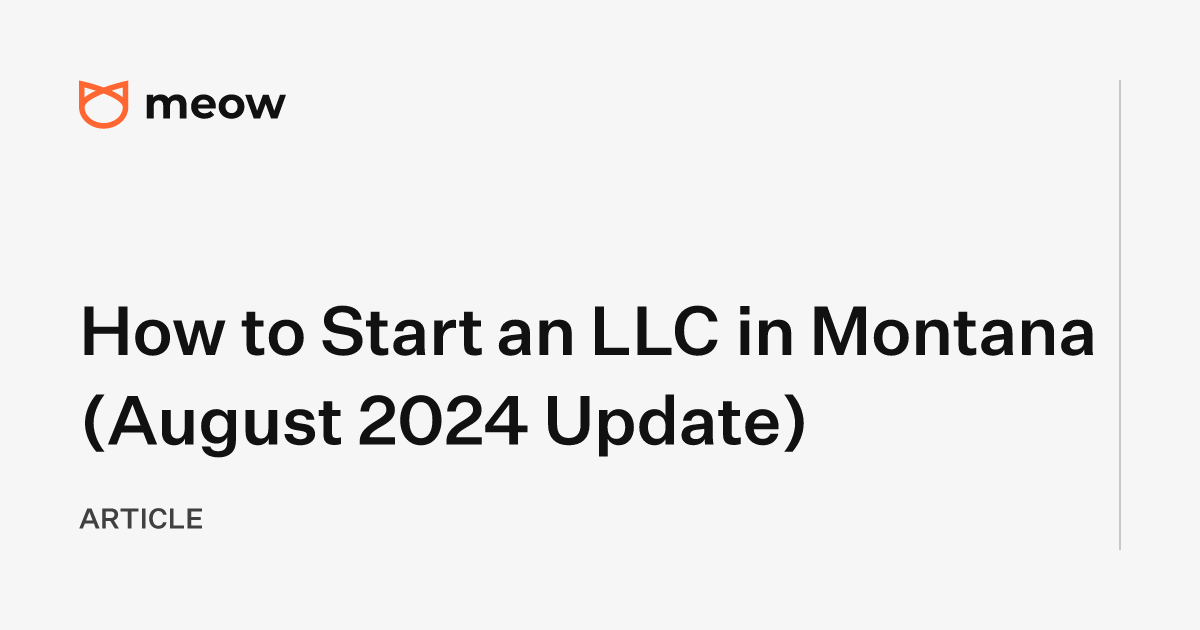 meow

How to Start an LLC in Montana (August 2024 Update)

ARTICLE